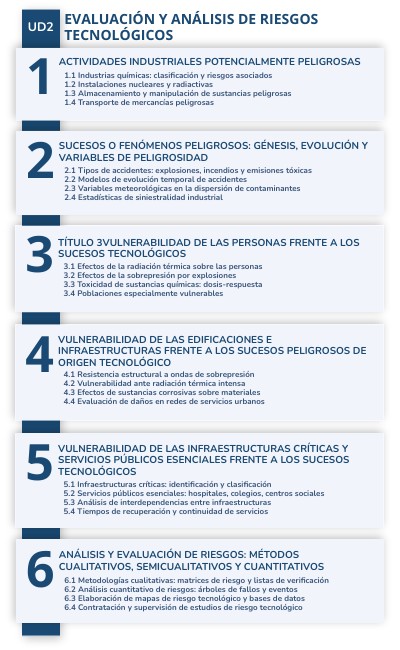 UD2

EVALUACIÓN Y ANÁLISIS DE RIESGOS TECNOLÓGICOS

1

ACTIVIDADES INDUSTRIALES POTENCIALMENTE PELIGROSAS

1.1 Industrias químicas: clasificación y riesgos asociados
1.2 Instalaciones nucleares y radiactivas
1.3 Almacenamiento y manipulación de sustancias peligrosas
1.4 Transporte de mercancías peligrosas

2

SUCESOS O FENÓMENOS PELIGROSOS: GÉNESIS, EVOLUCIÓN Y VARIABLES DE PELIGROSIDAD

2.1 Tipos de accidentes: explosiones, incendios y emisiones tóxicas
2.2 Modelos de evolución temporal de accidentes
2.3 Variables meteorológicas en la dispersión de contaminantes
2.4 Estadísticas de siniestralidad industrial

3

TÍTULO 3VULNERABILIDAD DE LAS PERSONAS FRENTE A LOS SUCESOS TECNOLÓGICOS

3.1 Efectos de la radiación térmica sobre las personas
3.2 Efectos de la sobrepresión por explosiones
3.3 Toxicidad de sustancias químicas: dosis-respuesta
3.4 Poblaciones especialmente vulnerables

4

VULNERABILIDAD DE LAS EDIFICACIONES E INFRAESTRUCTURAS FRENTE A LOS SUCESOS PELIGROSOS DE ORIGEN TECNOLÓGICO

4.1 Resistencia estructural a ondas de sobrepresión
4.2 Vulnerabilidad ante radiación térmica intensa
4.3 Efectos de sustancias corrosivas sobre materiales
4.4 Evaluación de daños en redes de servicios urbanos

5

VULNERABILIDAD DE LAS INFRAESTRUCTURAS CRÍTICAS Y SERVICIOS PÚBLICOS ESENCIALES FRENTE A LOS SUCESOS TECNOLÓGICOS

5.1 Infraestructuras críticas: identificación y clasificación
5.2 Servicios públicos esenciales: hospitales, colegios, centros sociales
5.3 Análisis de interdependencias entre infraestructuras
5.4 Tiempos de recuperación y continuidad de servicios

6

ANÁLISIS Y EVALUACIÓN DE RIESGOS: MÉTODOS CUALITATIVOS, SEMICUALITATIVOS Y CUANTITATIVOS

6.1 Metodologías cualitativas: matrices de riesgo y listas de verificación
6.2 Análisis cuantitativo de riesgos: árboles de fallos y eventos
6.3 Elaboración de mapas de riesgo tecnológico y bases de datos
6.4 Contratación y supervisión de estudios de riesgo tecnológico